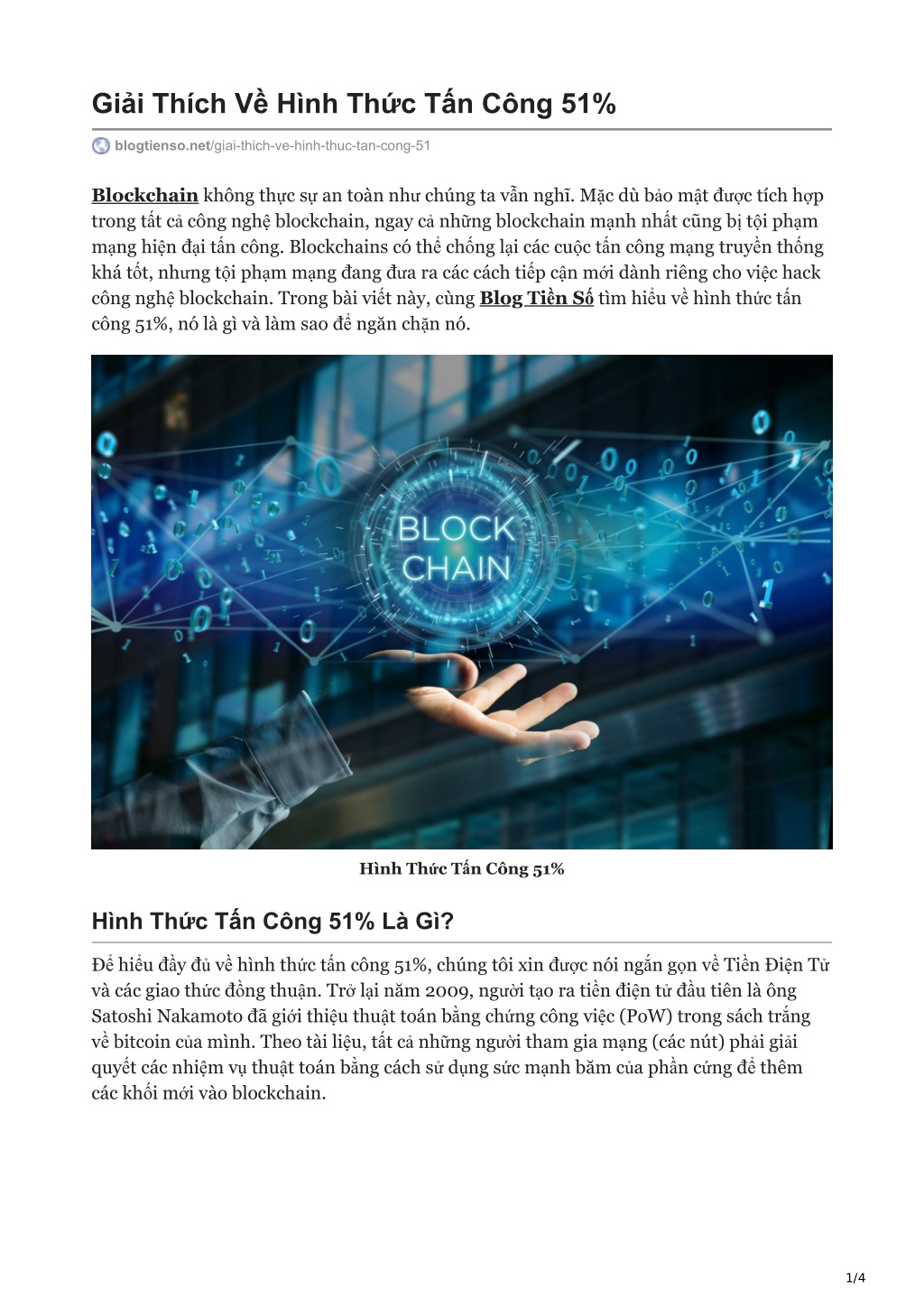 Giải Thích Về Hình Thức Tấn Công 51%

blogtienso.net/giai-thich-ve-hinh-thuc-tan-cong-51

Blockchain không thực sự an toàn như chúng ta vẫn nghĩ. Mặc dù bảo mật được tích hợp trong tất cả công nghệ blockchain, ngay cả những blockchain mạnh nhất cũng bị tội phạm mạng hiện đại tấn công. Blockchains có thể chống lại các cuộc tấn công mạng truyền thống khá tốt, nhưng tội phạm mạng đang đưa ra các cách tiếp cận mới dành riêng cho việc hack công nghệ blockchain. Trong bài viết này, cùng Blog Tiền Số tìm hiểu về hình thức tấn công 51%, nó là gì và làm sao để ngăn chặn nó.

BLOCK CHAIN

Hình Thức Tấn Công 51%

Hình Thức Tấn Công 51% Là Gì?

Để hiểu đầy đủ về hình thức tấn công 51%, chúng tôi xin được nói ngắn gọn về Tiền Điện Tử và các giao thức đồng thuận. Trở lại năm 2009, người tạo ra tiền điện tử đầu tiên là ông Satoshi Nakamoto đã giới thiệu thuật toán bằng chứng công việc (PoW) trong sách trắng về bitcoin của mình. Theo tài liệu, tất cả những người tham gia mạng (các nút) phải giải quyết các nhiệm vụ thuật toán bằng cách sử dụng sức mạnh băm của phần cứng để thêm các khối mới vào blockchain.

1/4